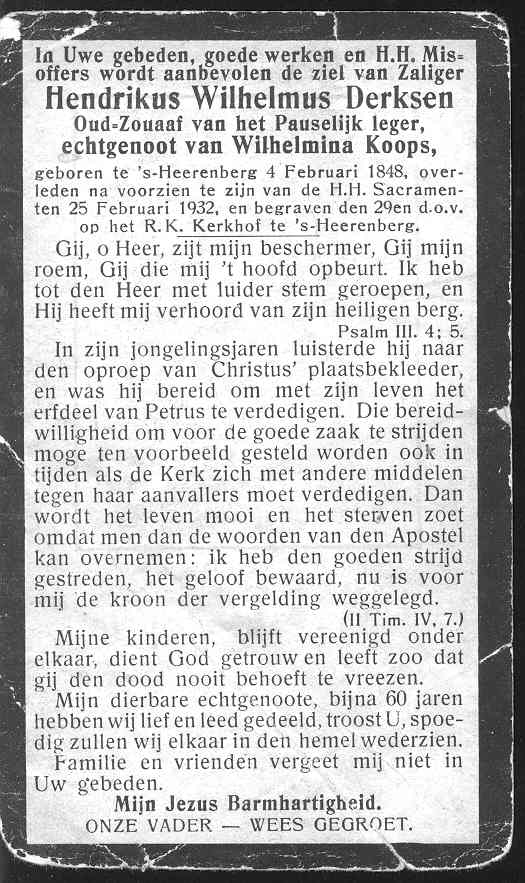 In Uwe gebeden, goede werken en H.H. Misoffers wordt aanbevolen de ziel van Zaliger
Hendrikus Wilhelmus Derksen
Oud-Zouaaf van het Pauselijk leger,
echtgenoot van Wilhelmina Koops,
geboren te 's-Heerenberg 4 Februari 1848, overleden na voorzien te zijn van de H.H. Sacramenten 25 Februari 1932, en begraven den 29en d.o.v. op het R.K. Kerkhof te 's-Heerenberg.

Gij, o Heer, zijt mijn beschermer, Gij mijn roem, Gij die mij 't hoofd opbeurt. Ik heb tot den Heer met luider stem geroepen, en Hij heeft mij verhoord van zijn heiligen berg.
Psalm III. 4; 5.

In zijn jongelingsjaren luisterde hij naar den oproep van Christus' plaatsbekleeder, en was hij bereid om met zijn leven het erfdeel van Petrus te verdedigen. Die bereidwilligheid om voor de goede zaak te strijden moge ten voorbeeld gesteld worden ook in tijden als de Kerk zich met andere middelen tegen haar aanvallers moet verdedigen. Dan wordt het leven mooi en het sterven zoet omdat men dan de woorden van den Apostel kan overnemen: ik heb den goeden strijd gestreden, het geloof bewaard, nu is voor mij de kroon der vergelding weggelegd.
(II Tim. IV, 7.)

Mijne kinderen, blijft vereenigd onder elkaar, dient God getrouw en leeft zoo dat gij den dood nooit behoeft te vreezen.

Mijn dierbare echtgenoote, bijna 60 jaren hebben wij lief en leed gedeeld, troost U, spoedig zullen wij elkaar in den hemel wederzien.

Familie en vrienden vergeet mij niet in Uw gebeden.

Mijn Jezus Barmhartigheid.
ONZE VADER — WEES GEGROET.